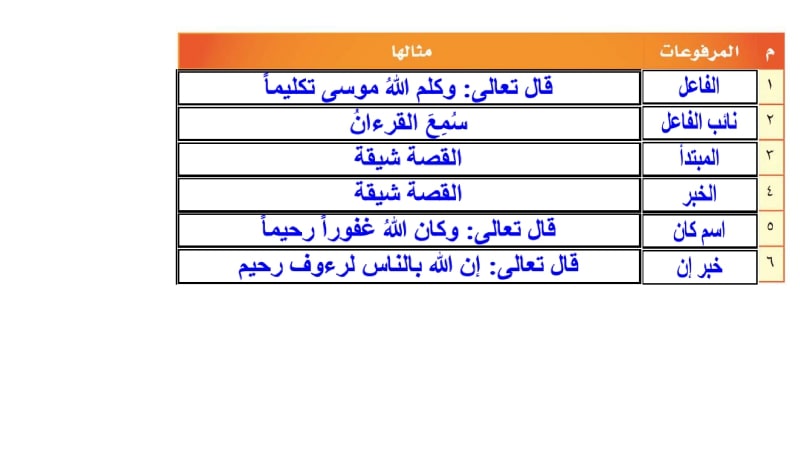 | م | المرفوعات | مثالها |
|---|---|---|
| ١ | الفاعل | قال تعالى: وكلم اللهُ موسى تكليماً |
| ٢ | نائب الفاعل | سُمِعَ القرءانُ |
| ٣ | المبتدأ | القصة شيقة |
| ٤ | الخبر | القصة شيقة |
| ٥ | اسم كان | قال تعالى: وكان اللهُ غفوراً رحيماً |
| ٦ | خبر إن | قال تعالى: إن الله بالناس لرءوف رحيم |